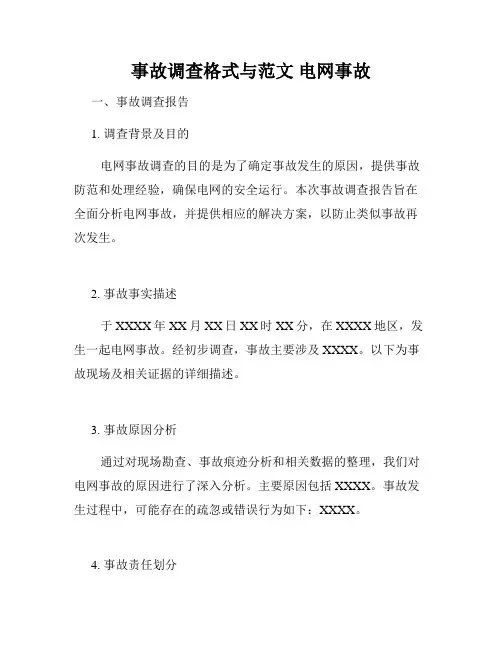 事故调查格式与范文 电网事故

一、事故调查报告

1. 调查背景及目的

电网事故调查的目的是为了确定事故发生的原因，提供事故防范和处理经验，确保电网的安全运行。本次事故调查报告旨在全面分析电网事故，并提供相应的解决方案，以防止类似事故再次发生。

2. 事故事实描述

于 XXXX 年 XX 月 XX 日 XX 时 XX 分，在 XXXX 地区，发生一起电网事故。经初步调查，事故主要涉及 XXXX。以下为事故现场及相关证据的详细描述。

3. 事故原因分析

通过对现场勘查、事故痕迹分析和相关数据的整理，我们对电网事故的原因进行了深入分析。主要原因包括 XXXX。事故发生过程中，可能存在的疏忽或错误行为如下：XXXX。

4. 事故责任划分